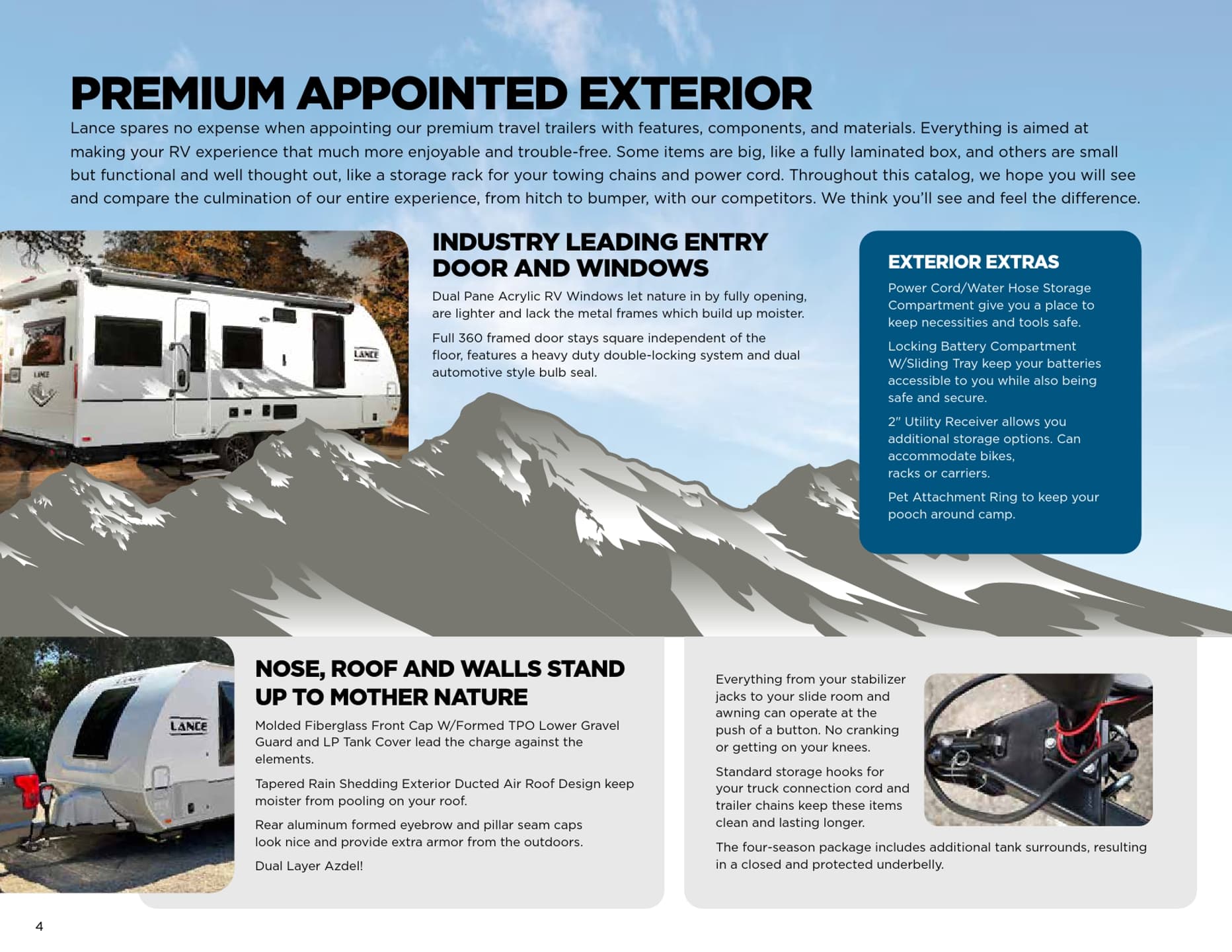 PREMIUM APPOINTED EXTERIOR

Lance spares no expense when appointing our premium travel trailers with features, components, and materials. Everything is aimed at making your RV experience that much more enjoyable and trouble-free. Some items are big, like a fully laminated box, and others are small but functional and well thought out, like a storage rack for your towing chains and power cord. Throughout this catalog, we hope you will see and compare the culmination of our entire experience, from hitch to bumper, with our competitors. We think you'll see and feel the difference.

INDUSTRY LEADING ENTRY DOOR AND WINDOWS

Dual Pane Acrylic RV Windows let nature in by fully opening, are lighter and lack the metal frames which build up moister.

Full 360 framed door stays square independent of the floor, features a heavy duty double-locking system and dual automotive style bulb seal.

EXTERIOR EXTRAS

Power Cord/Water Hose Storage Compartment give you a place to keep necessities and tools safe.

Locking Battery Compartment W/Sliding Tray keep your batteries accessible to you while also being safe and secure.

2" Utility Receiver allows you additional storage options. Can accommodate bikes, racks or carriers.

Pet Attachment Ring to keep your pooch around camp.

NOSE, ROOF AND WALLS STAND UP TO MOTHER NATURE

Molded Fiberglass Front Cap W/Formed TPO Lower Gravel Guard and LP Tank Cover lead the charge against the elements.

Tapered Rain Shedding Exterior Ducted Air Roof Design keep moister from pooling on your roof.

Rear aluminum formed eyebrow and pillar seam caps look nice and provide extra armor from the outdoors.

Dual Layer Azdel!

Everything from your stabilizer jacks to your slide room and awning can operate at the push of a button. No cranking or getting on your knees.

Standard storage hooks for your truck connection cord and trailer chains keep these items clean and lasting longer.

The four-season package includes additional tank surrounds, resulting in a closed and protected underbelly.

4